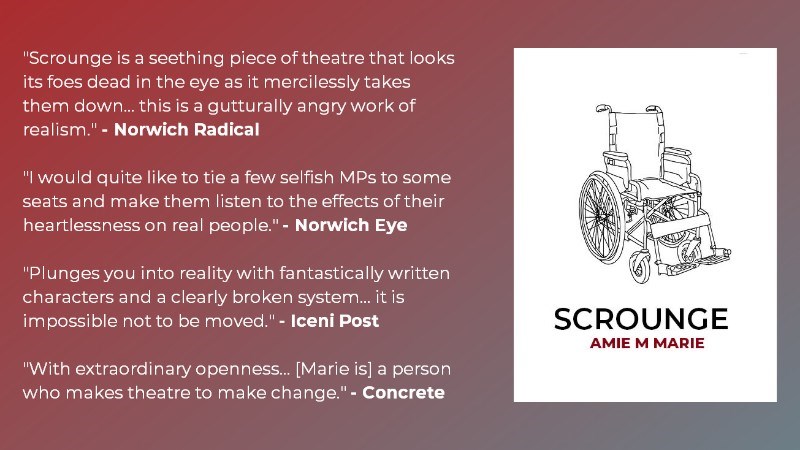 "Scrounge is a seething piece of theatre that looks its foes dead in the eye as it mercilessly takes them down... this is a gutturally angry work of realism." - Norwich Radical

"I would quite like to tie a few selfish MPs to some seats and make them listen to the effects of their heartlessness on real people." - Norwich Eye

"Plunges you into reality with fantastically written characters and a clearly broken system... it is impossible not to be moved." - Iceni Post

"With extraordinary openness... [Marie is] a person who makes theatre to make change." - Concrete

SCROUNGE
AMIE M MARIE